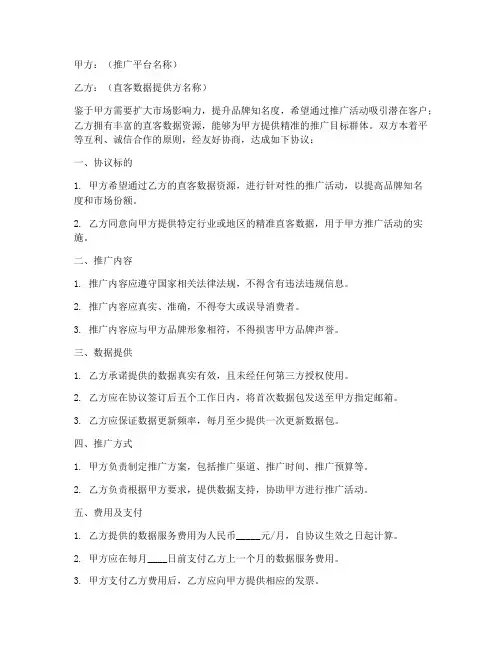 甲方：（推广平台名称）

乙方：（直客数据提供方名称）

鉴于甲方需要扩大市场影响力，提升品牌知名度，希望通过推广活动吸引潜在客户；乙方拥有丰富的直客数据资源，能够为甲方提供精准的推广目标群体。双方本着平等互利、诚信合作的原则，经友好协商，达成如下协议：

一、协议标的

1. 甲方希望通过乙方的直客数据资源，进行针对性的推广活动，以提高品牌知名度和市场份额。

2. 乙方同意向甲方提供特定行业或地区的精准直客数据，用于甲方推广活动的实施。

二、推广内容

1. 推广内容应遵守国家相关法律法规，不得含有违法违规信息。

2. 推广内容应真实、准确，不得夸大或误导消费者。

3. 推广内容应与甲方品牌形象相符，不得损害甲方品牌声誉。

三、数据提供

1. 乙方承诺提供的数据真实有效，且未经任何第三方授权使用。

2. 乙方应在协议签订后五个工作日内，将首次数据包发送至甲方指定邮箱。

3. 乙方应保证数据更新频率，每月至少提供一次更新数据包。

四、推广方式

1. 甲方负责制定推广方案，包括推广渠道、推广时间、推广预算等。

2. 乙方负责根据甲方要求，提供数据支持，协助甲方进行推广活动。

五、费用及支付

1. 乙方提供的数据服务费用为人民币_____元/月，自协议生效之日起计算。

2. 甲方应在每月____日前支付乙方上一个月的数据服务费用。

3. 甲方支付乙方费用后，乙方应向甲方提供相应的发票。